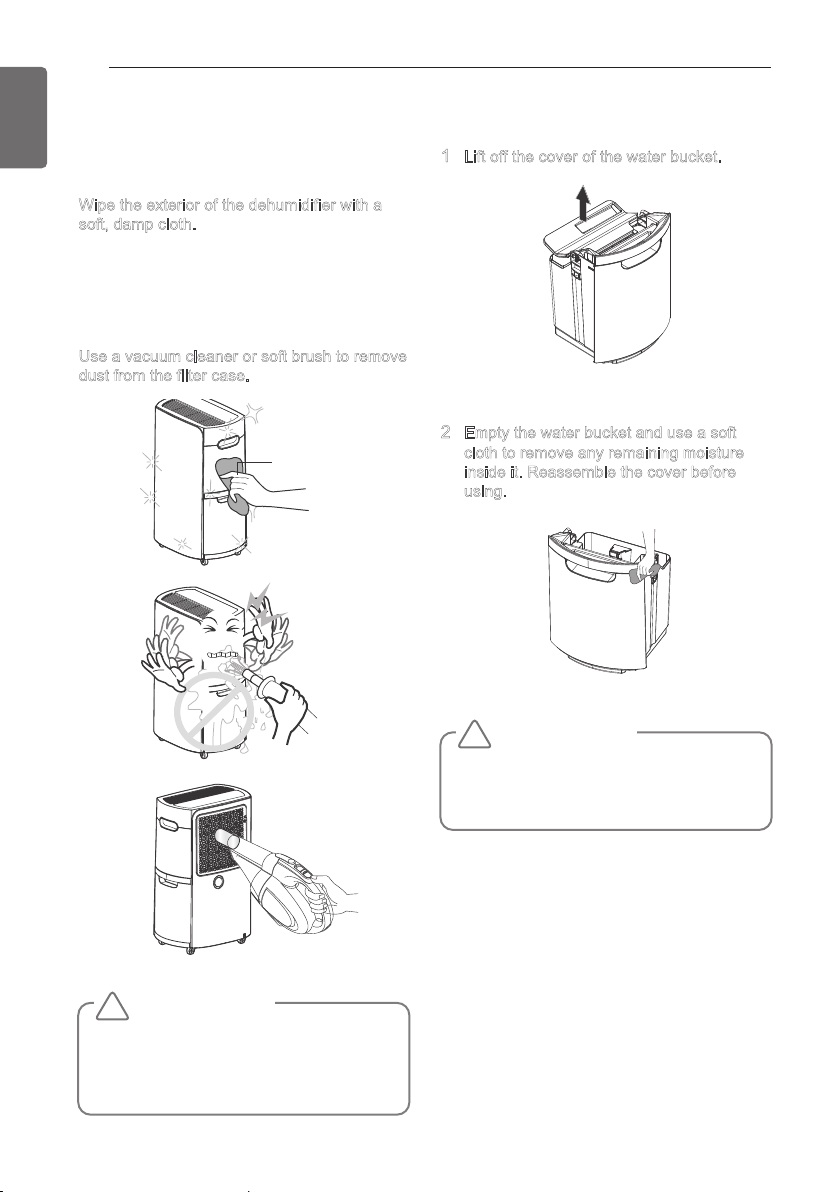 Wipe the exterior of the dehumidifier with a soft, damp cloth.

Use a vacuum cleaner or soft brush to remove dust from the filter case.

1 Lift off the cover of the water bucket.

2 Empty the water bucket and use a soft cloth to remove any remaining moisture inside it. Reassemble the cover before using.